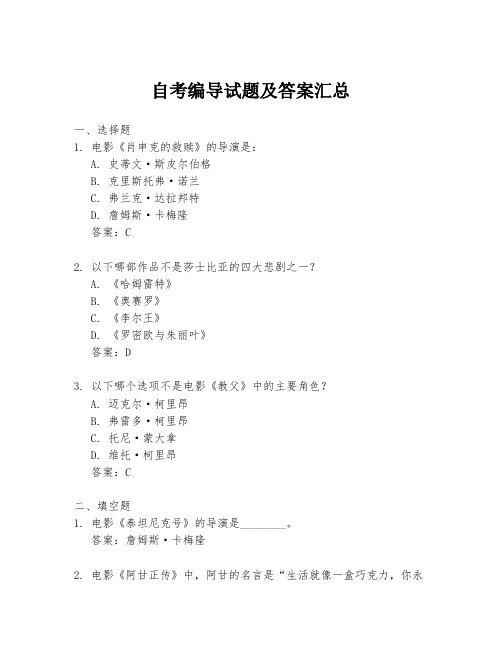 自考编导试题及答案汇总

一、选择题

1. 电影《肖申克的救赎》的导演是：
A. 史蒂文·斯皮尔伯格
B. 克里斯托弗·诺兰
C. 弗兰克·达拉邦特
D. 詹姆斯·卡梅隆
答案：C

2. 以下哪部作品不是莎士比亚的四大悲剧之一？
A. 《哈姆雷特》
B. 《奥赛罗》
C. 《李尔王》
D. 《罗密欧与朱丽叶》
答案：D

3. 以下哪个选项不是电影《教父》中的主要角色？
A. 迈克尔·柯里昂
B. 弗雷多·柯里昂
C. 托尼·蒙大拿
D. 维托·柯里昂
答案：C

二、填空题

1. 电影《泰坦尼克号》的导演是________。
答案：詹姆斯·卡梅隆

2. 电影《阿甘正传》中，阿甘的名言是“生活就像一盒巧克力，你永